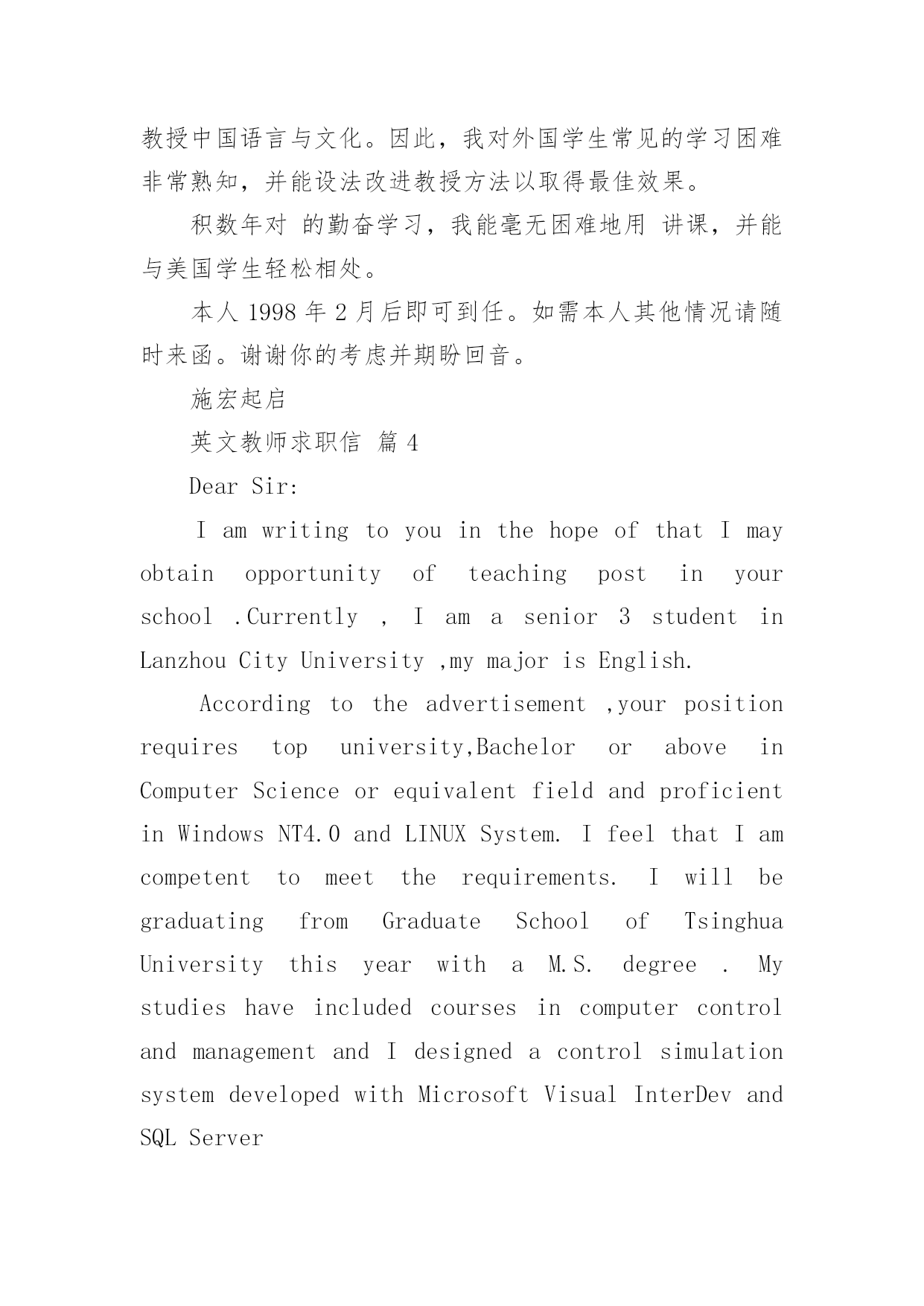 教授中国语言与文化。因此，我对外国学生常见的学习困难非常熟知，并能设法改进教授方法以取得最佳效果。

积数年对 的勤奋学习，我能毫无困难地用 讲课，并能与美国学生轻松相处。

本人 1998 年 2 月后即可到任。如需本人其他情况请随时来函。谢谢你的考虑并期盼回音。

施宏起启

英文教师求职信 篇 4

Dear Sir:

I am writing to you in the hope of that I may obtain opportunity of teaching post in your school .Currently , I am a senior 3 student in Lanzhou City University ,my major is English.

According to the advertisement ,your position requires top university,Bachelor or above in Computer Science or equivalent field and proficient in Windows NT4.0 and LINUX System. I feel that I am competent to meet the requirements. I will be graduating from Graduate School of Tsinghua University this year with a M.S. degree . My studies have included courses in computer control and management and I designed a control simulation system developed with Microsoft Visual InterDev and SQL Server